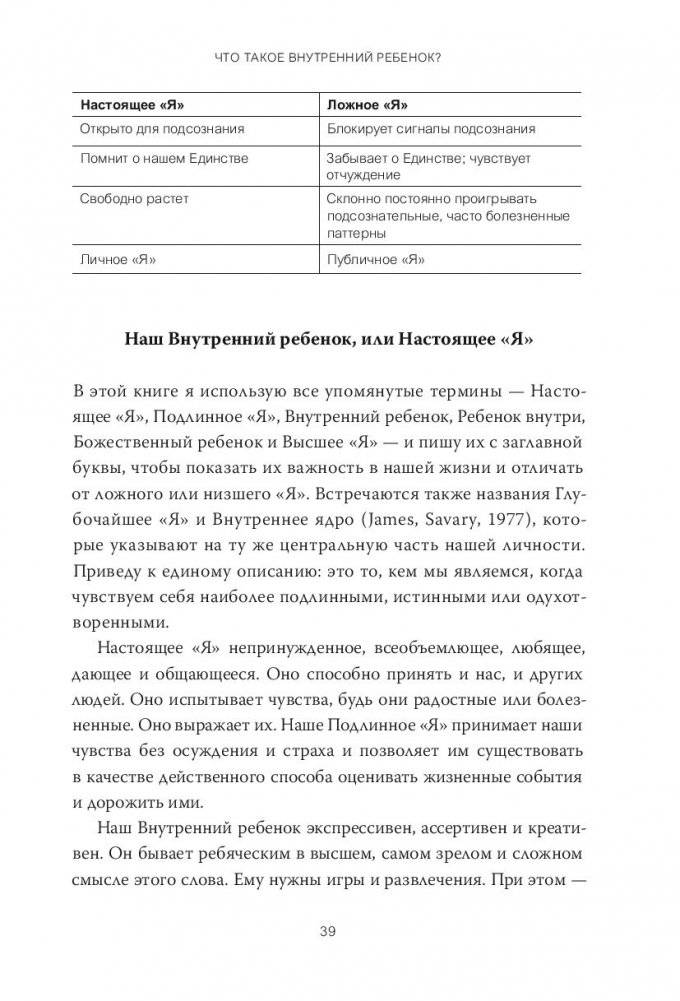 ЧТО ТАКОЕ ВНУТРЕННИЙ РЕБЕНОК?

| Настоящее «Я» | Ложное «Я» |
|---|---|
| Открыто для подсознания | Блокирует сигналы подсознания |
| Помнит о нашем Единстве | Забывает о Единстве; чувствует отчуждение |
| Свободно растет | Склонно постоянно проигрывать подсознательные, часто болезненные паттерны |
| Личное «Я» | Публичное «Я» |

Наш Внутренний ребенок, или Настоящее «Я»

В этой книге я использую все упомянутые термины — Настоящее «Я», Подлинное «Я», Внутренний ребенок, Ребенок внутри, Божественный ребенок и Высшее «Я» — и пишу их с заглавной буквы, чтобы показать их важность в нашей жизни и отличать от ложного или низшего «Я». Встречаются также названия Глубочайшее «Я» и Внутреннее ядро (James, Savary, 1977), которые указывают на ту же центральную часть нашей личности. Приведу к единому описанию: это то, кем мы являемся, когда чувствуем себя наиболее подлинными, истинными или одухотворенными.

Настоящее «Я» непринужденное, всеобъемлющее, любящее, дающее и общающееся. Оно способно принять и нас, и других людей. Оно испытывает чувства, будь они радостные или болезненные. Оно выражает их. Наше Подлинное «Я» принимает наши чувства без осуждения и страха и позволяет им существовать в качестве действенного способа оценивать жизненные события и дорожить ими.

Наш Внутренний ребенок экспрессивен, ассертивен и креативен. Он бывает ребяческим в высшем, самом зрелом и сложном смысле этого слова. Ему нужны игры и развлечения. При этом —

39